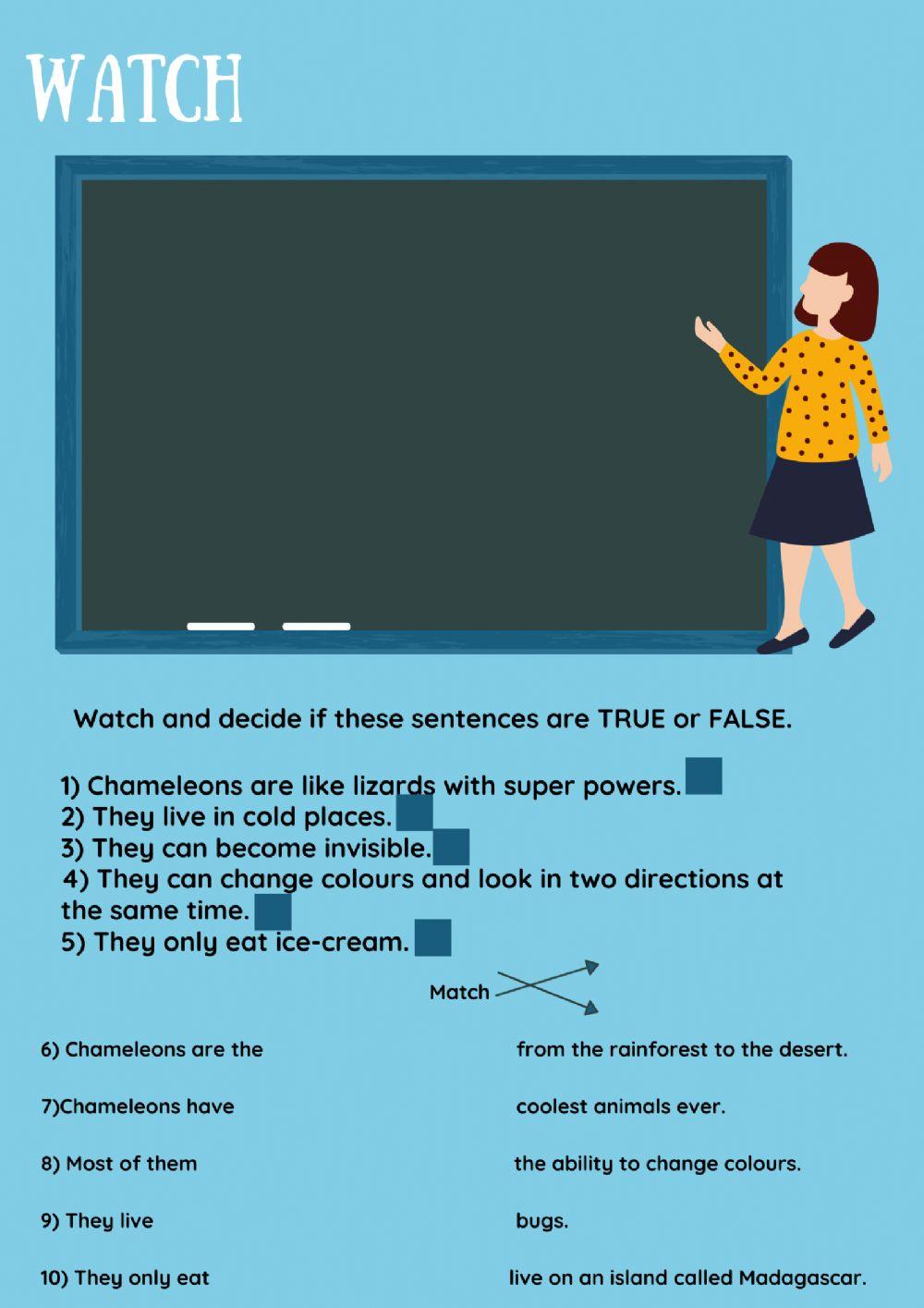 WATCH

Watch and decide if these sentences are TRUE or FALSE.

1) Chameleons are like lizards with super powers.
2) They live in cold places.
3) They can become invisible.
4) They can change colours and look in two directions at the same time.
5) They only eat ice-cream.

Match

6) Chameleons are the

7)Chameleons have

8) Most of them

9) They live

10) They only eat

from the rainforest to the desert.

coolest animals ever.

the ability to change colours.

bugs.

live on an island called Madagascar.